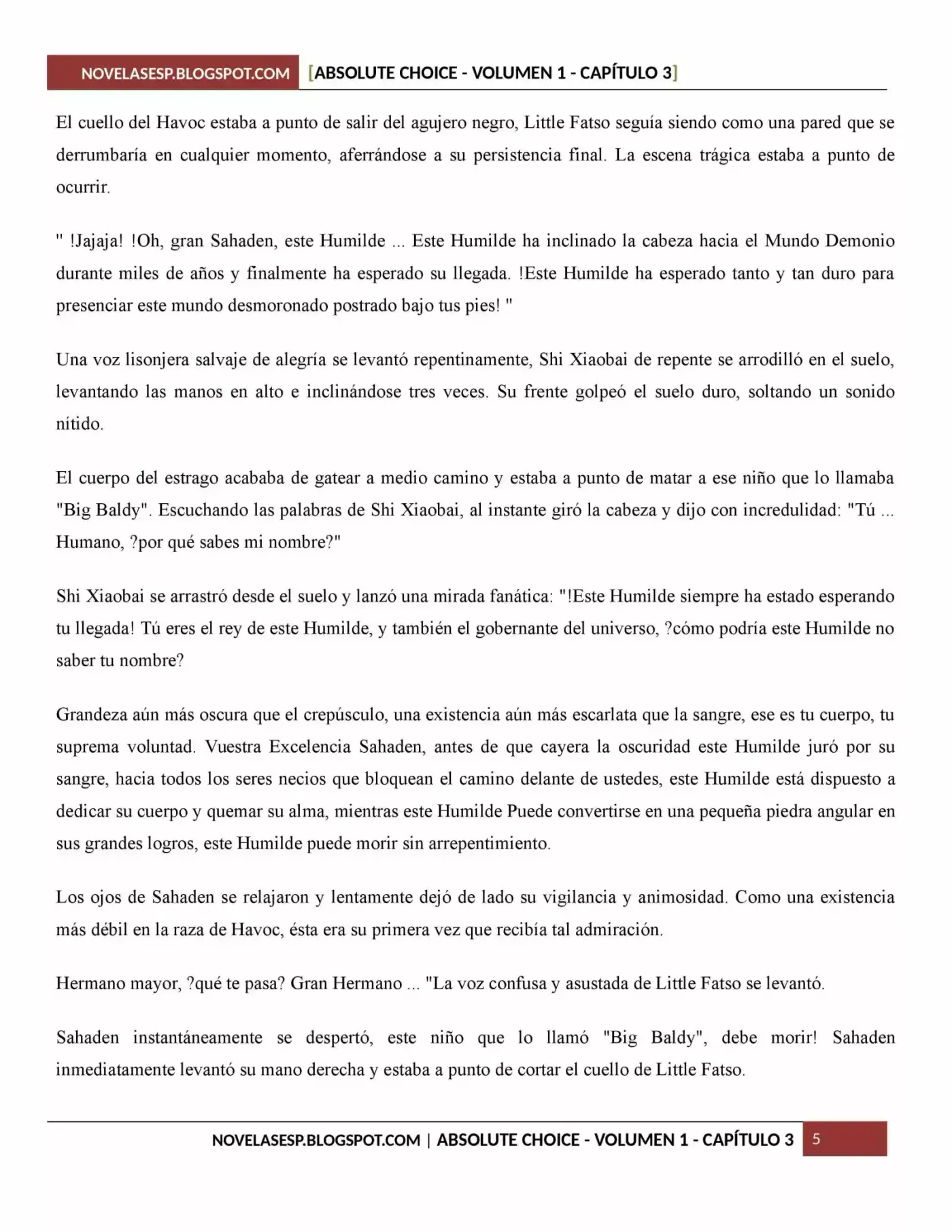 NOVELASESP.BLOGSPOT.COM [ABSOLUTE CHOICE - VOLUMEN 1 - CAPÍTULO 3]

El cuello del Havoc estaba a punto de salir del agujero negro, Little Fatso seguía siendo como una pared que se derrumbaría en cualquier momento, aferrándose a su persistencia final. La escena trágica estaba a punto de ocurrir.

" !Jajaja! !Oh, gran Sahaden, este Humilde ... Este Humilde ha inclinado la cabeza hacia el Mundo Demonio durante miles de años y finalmente ha esperado su llegada. !Este Humilde ha esperado tanto y tan duro para presenciar este mundo desmoronado postrado bajo tus pies! "

Una voz lisonjera salvaje de alegría se levantó repentinamente, Shi Xiaobai de repente se arrodilló en el suelo, levantando las manos en alto e inclinándose tres veces. Su frente golpeó el suelo duro, soltando un sonido nítido.

El cuerpo del estrago acababa de gatear a medio camino y estaba a punto de matar a ese niño que lo llamaba "Big Baldy". Escuchando las palabras de Shi Xiaobai, al instante giró la cabeza y dijo con incredulidad: "Tú ... Humano, ?por qué sabes mi nombre?"

Shi Xiaobai se arrastró desde el suelo y lanzó una mirada fanática: "!Este Humilde siempre ha estado esperando tu llegada! Tú eres el rey de este Humilde, y también el gobernante del universo, ?cómo podría este Humilde no saber tu nombre?

Grandeza aún más oscura que el crepúsculo, una existencia aún más escarlata que la sangre, ese es tu cuerpo, tu suprema voluntad. Vuestra Excelencia Sahaden, antes de que cayera la oscuridad este Humilde juró por su sangre, hacia todos los seres necios que bloquean el camino delante de ustedes, este Humilde está dispuesto a dedicar su cuerpo y quemar su alma, mientras este Humilde Puede convertirse en una pequeña piedra angular en sus grandes logros, este Humilde puede morir sin arrepentimiento.

Los ojos de Sahaden se relajaron y lentamente dejó de lado su vigilancia y animosidad. Como una existencia más débil en la raza de Havoc, ésta era su primera vez que recibía tal admiración.

Hermano mayor, ?qué te pasa? Gran Hermano ... "La voz confusa y asustada de Little Fatso se levantó.

Sahaden instantáneamente se despertó, este niño que lo llamó "Big Baldy", debe morir! Sahaden inmediatamente levantó su mano derecha y estaba a punto de cortar el cuello de Little Fatso.

NOVELASESP.BLOGSPOT.COM | ABSOLUTE CHOICE - VOLUMEN 1 - CAPÍTULO 3 5